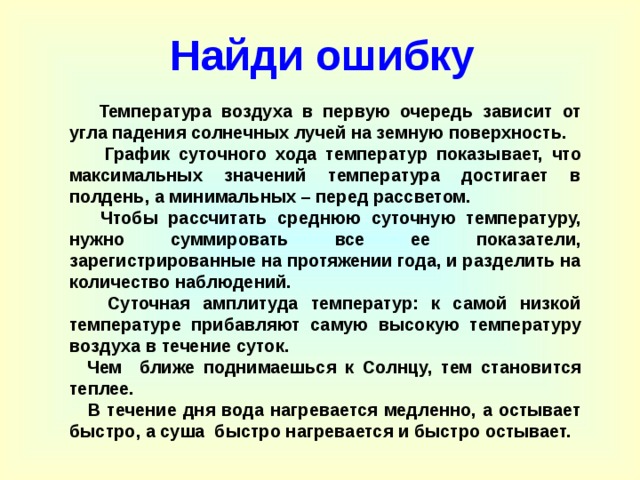 Найди ошибку

Температура воздуха в первую очередь зависит от угла падения солнечных лучей на земную поверхность.

График суточного хода температур показывает, что максимальных значений температура достигает в полдень, а минимальных – перед рассветом.

Чтобы рассчитать среднюю суточную температуру, нужно суммировать все ее показатели, зарегистрированные на протяжении года, и разделить на количество наблюдений.

Суточная амплитуда температур: к самой низкой температуре прибавляют самую высокую температуру воздуха в течение суток.

Чем ближе поднимаешься к Солнцу, тем становится теплее.

В течение дня вода нагревается медленно, а остывает быстро, а суша быстро нагревается и быстро остывает.